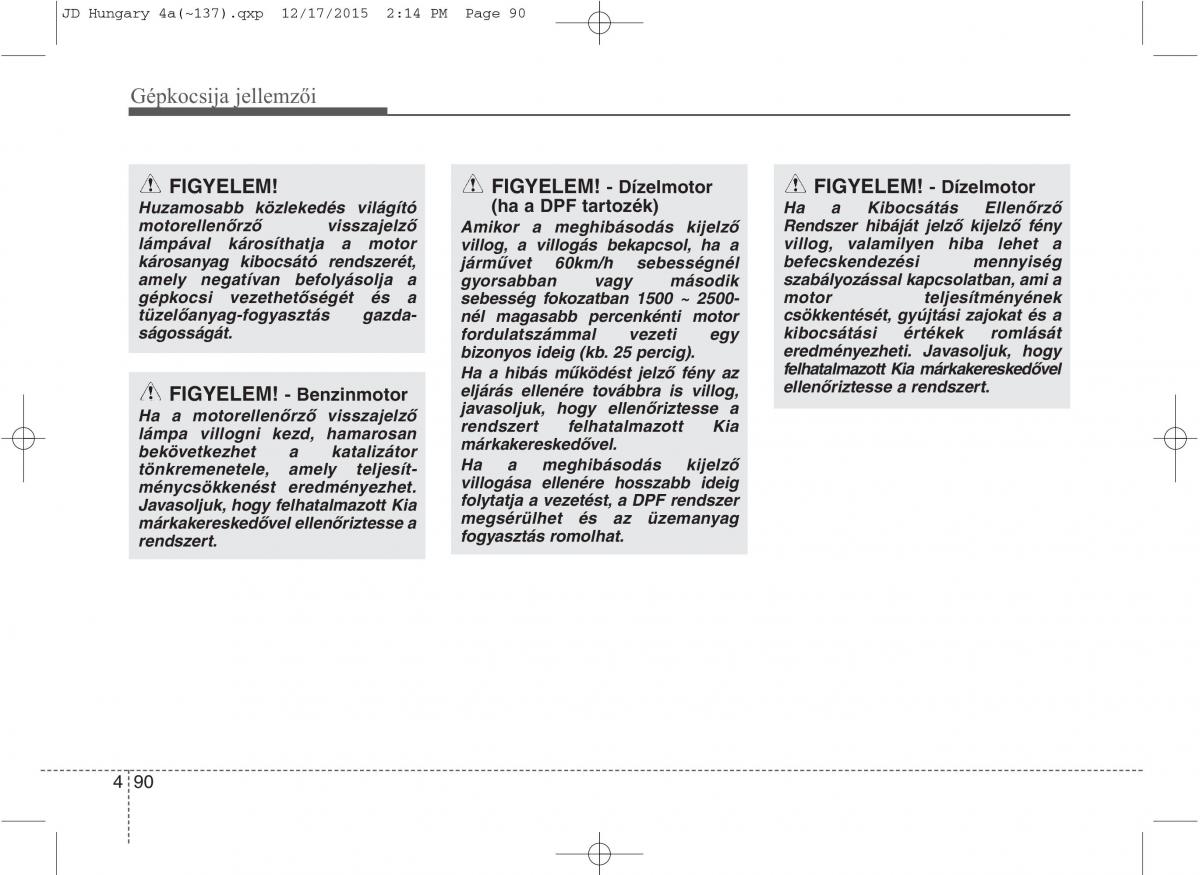 JD Hungary 4a(~137).qxp 12/17/2015 2:14 PM Page 90

Gépkocsija jellemzői

FIGYELEM!
Huzamosabb közlekedés világító motorellenőrző visszajelző lámpával károsíthatja a motor károsanyag kibocsátó rendszerét, amely negatívan befolyásolja a gépkocsi vezethetőségét és a tüzelőanyag-fogyasztás gazdaságosságát.

FIGYELEM! - Benzinmotor
Ha a motorellenőrző visszajelző lámpa villogni kezd, hamarosan bekövetkezhet a katalizátor tönkremenetele, amely teljesítménycsökkenést eredményezhet. Javasoljuk, hogy felhatalmazott Kia márkakereskedővel ellenőriztesse a rendszert.

FIGYELEM! - Dízelmotor (ha a DPF tartozék)
Amikor a meghibásodás kijelző villog, a villogás bekapcsol, ha a járművet 60km/h sebességnél gyorsabban vagy második sebesség fokozatban 1500 ~ 2500-nél magasabb percenkénti motor fordulatszámmal vezeti egy bizonyos ideig (kb. 25 percig).
Ha a hibás működést jelző fény az eljárás ellenére továbbra is villog, javasoljuk, hogy ellenőriztesse a rendszert felhatalmazott Kia márkakereskedővel.
Ha a meghibásodás kijelző villogása ellenére hosszabb ideig folytatja a vezetést, a DPF rendszer megsérülhet és az üzemanyag fogyasztás romolhat.

FIGYELEM! - Dízelmotor
Ha a Kibocsátás Ellenőrző Rendszer hibáját jelző kijelző fény villog, valamilyen hiba lehet a befecskendezési mennyiség szabályozással kapcsolatban, ami a motor teljesítményének csökkentését, gyújtási zajokat és a kibocsátási értékek romlását eredményezheti. Javasoljuk, hogy felhatalmazott Kia márkakereskedővel ellenőriztesse a rendszert.

4 90